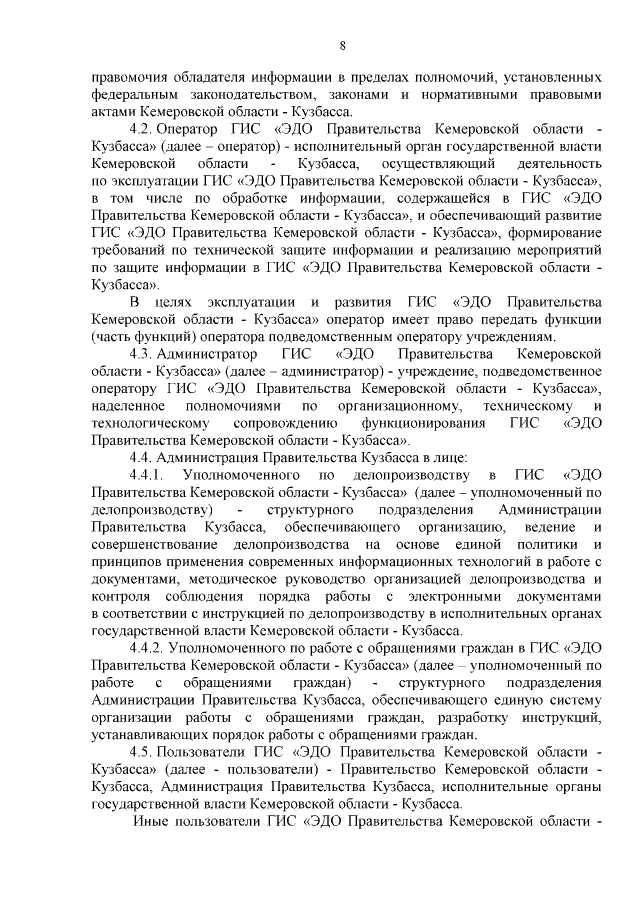 8

правомочия обладателя информации в пределах полномочий, установленных федеральным законодательством, законами и нормативными правовыми актами Кемеровской области - Кузбасса.

4.2. Оператор ГИС «ЭДО Правительства Кемеровской области - Кузбасса» (далее – оператор) - исполнительный орган государственной власти Кемеровской области - Кузбасса, осуществляющий деятельность по эксплуатации ГИС «ЭДО Правительства Кемеровской области - Кузбасса», в том числе по обработке информации, содержащейся в ГИС «ЭДО Правительства Кемеровской области - Кузбасса», и обеспечивающий развитие ГИС «ЭДО Правительства Кемеровской области - Кузбасса», формирование требований по технической защите информации и реализацию мероприятий по защите информации в ГИС «ЭДО Правительства Кемеровской области - Кузбасса».

В целях эксплуатации и развития ГИС «ЭДО Правительства Кемеровской области - Кузбасса» оператор имеет право передать функции (часть функций) оператора подведомственным оператору учреждениям.

4.3. Администратор ГИС «ЭДО Правительства Кемеровской области - Кузбасса» (далее – администратор) - учреждение, подведомственное оператору ГИС «ЭДО Правительства Кемеровской области - Кузбасса», наделенное полномочиями по организационному, техническому и технологическому сопровождению функционирования ГИС «ЭДО Правительства Кемеровской области - Кузбасса».

4.4. Администрация Правительства Кузбасса в лице:

4.4.1. Уполномоченного по делопроизводству в ГИС «ЭДО Правительства Кемеровской области - Кузбасса» (далее – уполномоченный по делопроизводству) - структурного подразделения Администрации Правительства Кузбасса, обеспечивающего организацию, ведение и совершенствование делопроизводства на основе единой политики и принципов применения современных информационных технологий в работе с документами, методическое руководство организацией делопроизводства и контроля соблюдения порядка работы с электронными документами в соответствии с инструкцией по делопроизводству в исполнительных органах государственной власти Кемеровской области - Кузбасса.

4.4.2. Уполномоченного по работе с обращениями граждан в ГИС «ЭДО Правительства Кемеровской области - Кузбасса» (далее – уполномоченный по работе с обращениями граждан) - структурного подразделения Администрации Правительства Кузбасса, обеспечивающего единую систему организации работы с обращениями граждан, разработку инструкций, устанавливающих порядок работы с обращениями граждан.

4.5. Пользователи ГИС «ЭДО Правительства Кемеровской области - Кузбасса» (далее - пользователи) - Правительство Кемеровской области - Кузбасса, Администрация Правительства Кузбасса, исполнительные органы государственной власти Кемеровской области - Кузбасса.

Иные пользователи ГИС «ЭДО Правительства Кемеровской области -